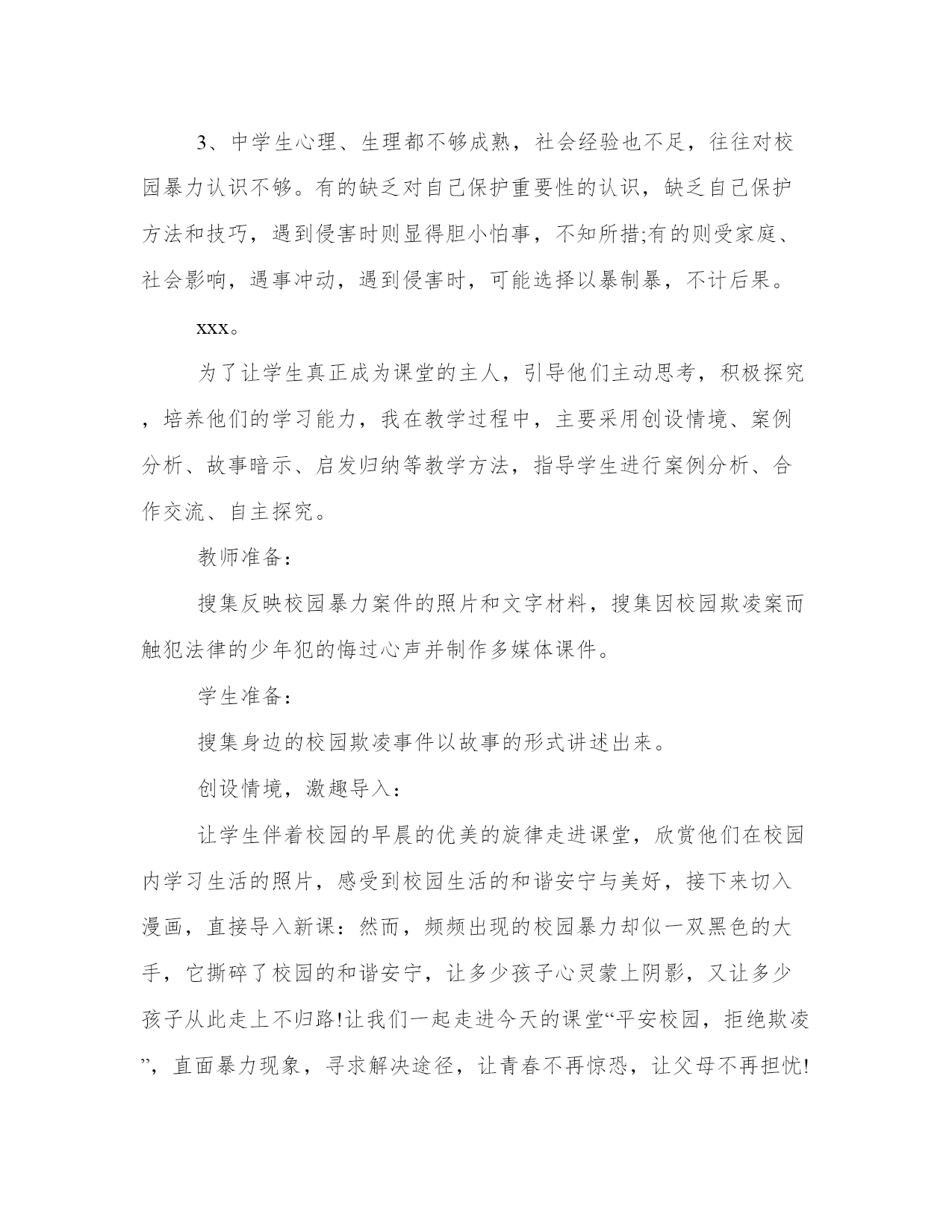 3、中学生心理、生理都不够成熟，社会经验也不足，往往对校园暴力认识不够。有的缺乏对自己保护重要性的认识，缺乏自己保护方法和技巧，遇到侵害时则显得胆小怕事，不知所措;有的则受家庭、社会影响，遇事冲动，遇到侵害时，可能选择以暴制暴，不计后果。

xxx。

为了让学生真正成为课堂的主人，引导他们主动思考，积极探究，培养他们的学习能力，我在教学过程中，主要采用创设情境、案例分析、故事暗示、启发归纳等教学方法，指导学生进行案例分析、合作交流、自主探究。

教师准备：

搜集反映校园暴力案件的照片和文字材料，搜集因校园欺凌案而触犯法律的少年犯的悔过心声并制作多媒体课件。

学生准备：

搜集身边的校园欺凌事件以故事的形式讲述出来。

创设情境，激趣导入：

让学生伴着校园的早晨的优美的旋律走进课堂，欣赏他们在校园内学习生活的照片，感受到校园生活的和谐安宁与美好，接下来切入漫画，直接导入新课：然而，频频出现的校园暴力却似一双黑色的大手，它撕碎了校园的和谐安宁，让多少孩子心灵蒙上阴影，又让多少孩子从此走上不归路!让我们一起走进今天的课堂“平安校园，拒绝欺凌”，直面暴力现象，寻求解决途径，让青春不再惊恐，让父母不再担忧!